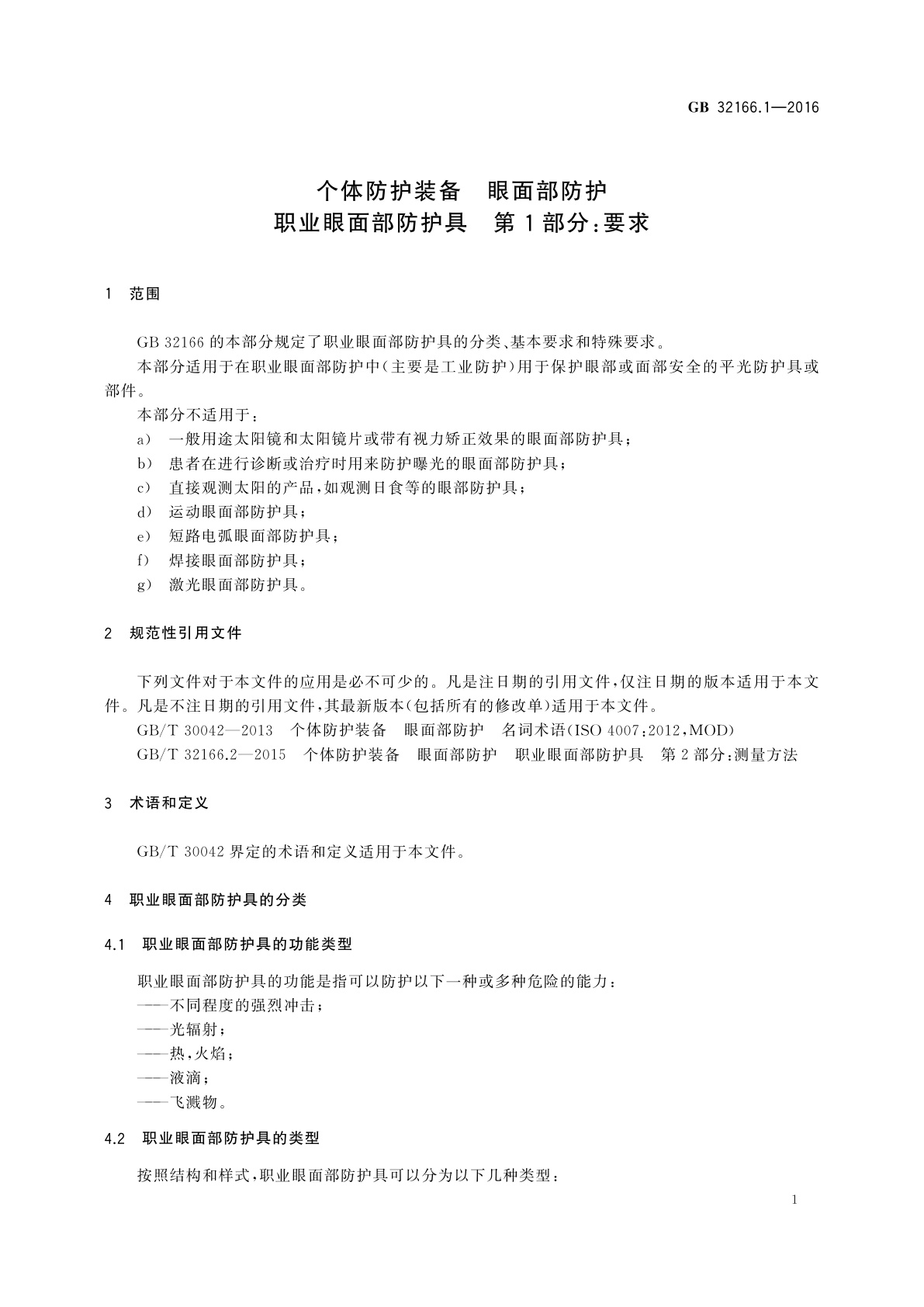 GB 32166.1—2016

个体防护装备　眼面部防护
职业眼面部防护具　第1部分:要求

1　范围

GB 32166 的本部分规定了职业眼面部防护具的分类、基本要求和特殊要求。

本部分适用于在职业眼面部防护中(主要是工业防护)用于保护眼部或面部安全的平光防护具或部件。

本部分不适用于:

a)　一般用途太阳镜和太阳镜片或带有视力矫正效果的眼面部防护具;

b)　患者在进行诊断或治疗时用来防护曝光的眼面部防护具;

c)　直接观测太阳的产品,如观测日食等的眼部防护具;

d)　运动眼面部防护具;

e)　短路电弧眼面部防护具;

f)　焊接眼面部防护具;

g)　激光眼面部防护具。

2　规范性引用文件

下列文件对于本文件的应用是必不可少的。凡是注日期的引用文件,仅注日期的版本适用于本文件。凡是不注日期的引用文件,其最新版本(包括所有的修改单)适用于本文件。

GB/T 30042—2013　个体防护装备　眼面部防护　名词术语(ISO 4007:2012,MOD)

GB/T 32166.2—2015　个体防护装备　眼面部防护　职业眼面部防护具　第2部分:测量方法

3　术语和定义

GB/T 30042 界定的术语和定义适用于本文件。

4　职业眼面部防护具的分类

4.1　职业眼面部防护具的功能类型

职业眼面部防护具的功能是指可以防护以下一种或多种危险的能力:

——不同程度的强烈冲击;

——光辐射;

——热,火焰;

——液滴;

——飞溅物。

4.2　职业眼面部防护具的类型

按照结构和样式,职业眼面部防护具可以分为以下几种类型:

1